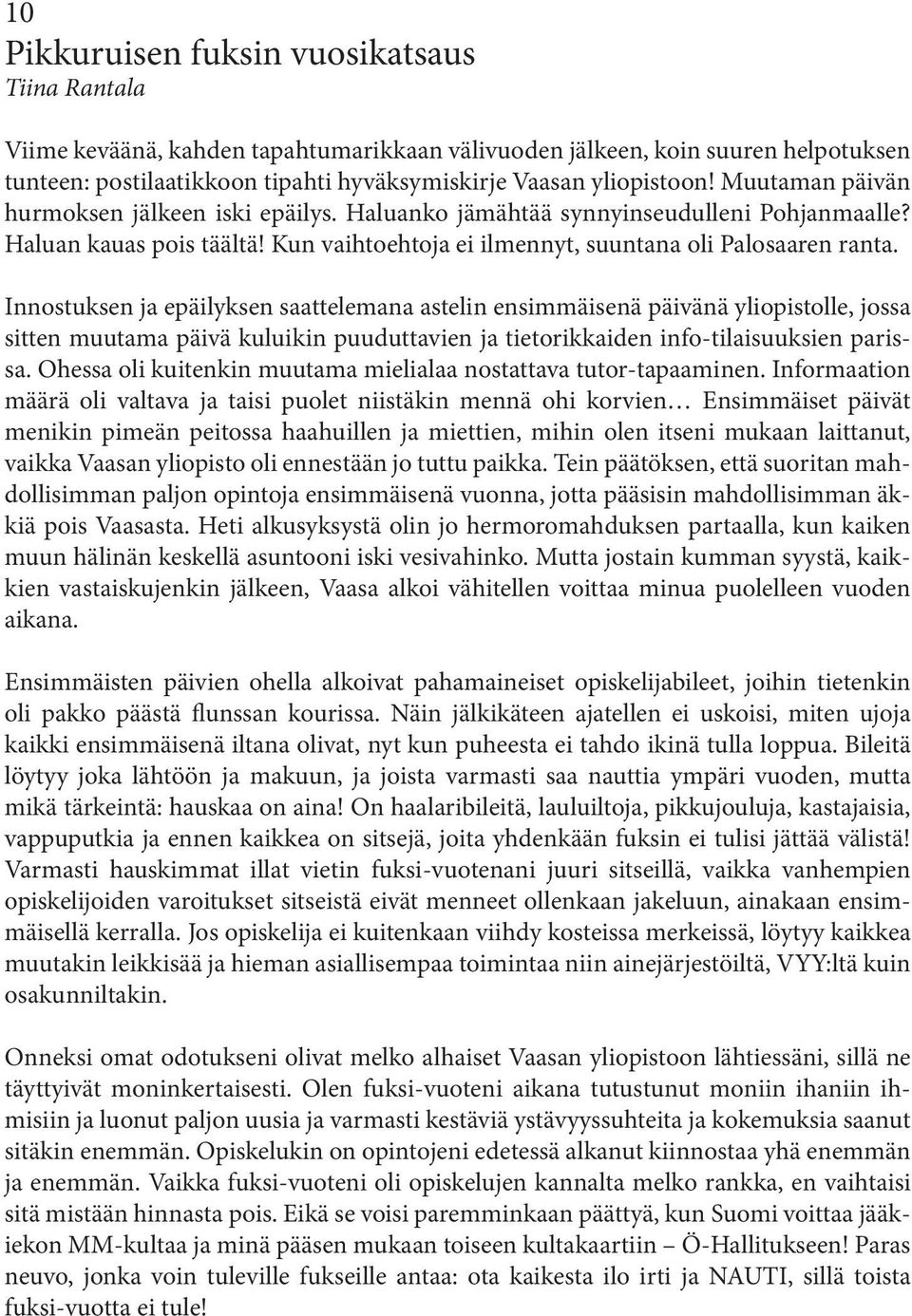 10

Pikkuruisen fuksin vuosikatsaus

Tiina Rantala

Viime keväänä, kahden tapahtumarikkaan välivuoden jälkeen, koin suuren helpotuksen tunteen: postilaatikkoon tipahti hyväksymiskirje Vaasan yliopistoon! Muutaman päivän hurmoksen jälkeen iski epäilys. Haluanko jämähtää synnyinseudulleni Pohjanmaalle? Haluan kauas pois täältä! Kun vaihtoehtoja ei ilmennyt, suuntana oli Palosaaren ranta.

Innostuksen ja epäilyksen saattelemana astelin ensimmäisenä päivänä yliopistolle, jossa sitten muutama päivä kuluikin puuduttavien ja tietorikkaiden info-tilaisuuksien parissa. Ohessa oli kuitenkin muutama mielialaa nostattava tutor-tapaaminen. Informaation määrä oli valtava ja taisi puolet niistäkin mennä ohi korvien… Ensimmäiset päivät menikin pimeän peitossa haahuillen ja miettien, mihin olen itseni mukaan laittanut, vaikka Vaasan yliopisto oli ennestään jo tuttu paikka. Tein päätöksen, että suoritan mahdollisimman paljon opintoja ensimmäisenä vuonna, jotta pääsisin mahdollisimman äkkiä pois Vaasasta. Heti alkusyksystä olin jo hermoromahduksen partaalla, kun kaiken muun hälinän keskellä asuntooni iski vesivahinko. Mutta jostain kumman syystä, kaikkien vastaiskujenkin jälkeen, Vaasa alkoi vähitellen voittaa minua puolelleen vuoden aikana.

Ensimmäisten päivien ohella alkoivat pahamaineiset opiskelijabileet, joihin tietenkin oli pakko päästä flunssan kourissa. Näin jälkikäteen ajatellen ei uskoisi, miten ujoja kaikki ensimmäisenä iltana olivat, nyt kun puheesta ei tahdo ikinä tulla loppua. Bileitä löytyy joka lähtöön ja makuun, ja joista varmasti saa nauttia ympäri vuoden, mutta mikä tärkeintä: hauskaa on aina! On haalaribileitä, lauluiltoja, pikkujouluja, kastajaisia, vappuputkia ja ennen kaikkea on sitsejä, joita yhdenkään fuksin ei tulisi jättää välistä! Varmasti hauskimmat illat vietin fuksi-vuotenani juuri sitseillä, vaikka vanhempien opiskelijoiden varoitukset sitseistä eivät menneet ollenkaan jakeluun, ainakaan ensimmäisellä kerralla. Jos opiskelija ei kuitenkaan viihdy kosteissa merkeissä, löytyy kaikkea muutakin leikkisää ja hieman asiallisempaa toimintaa niin ainejärjestöiltä, VYY:ltä kuin osakunniltakin.

Onneksi omat odotukseni olivat melko alhaiset Vaasan yliopistoon lähtiessäni, sillä ne täyttyivät moninkertaisesti. Olen fuksi-vuoteni aikana tutustunut moniin ihaniin ihmisiin ja luonut paljon uusia ja varmasti kestäviä ystävyyssuhteita ja kokemuksia saanut sitäkin enemmän. Opiskelukin on opintojeni edetessä alkanut kiinnostaa yhä enemmän ja enemmän. Vaikka fuksi-vuoteni oli opiskelujen kannalta melko rankka, en vaihtaisi sitä mistään hinnasta pois. Eikä se voisi paremminkaan päättyä, kun Suomi voittaa jääkiekon MM-kultaa ja minä pääsen mukaan toiseen kultakaartiin – Ö-Hallitukseen! Paras neuvo, jonka voin tuleville fukseille antaa: ota kaikesta ilo irti ja NAUTI, sillä toista fuksi-vuotta ei tule!